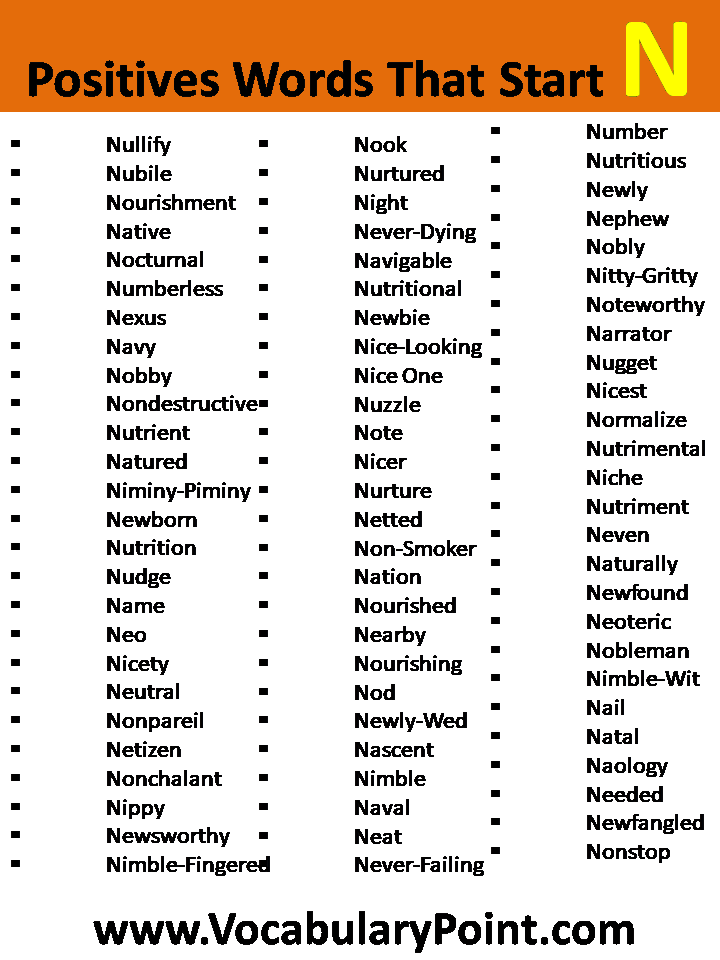 Positives Words That Start N

- Nullify
- Nubile
- Nourishment
- Native
- Nocturnal
- Numberless
- Nexus
- Navy
- Nobby
- Nondestructive
- Nutrient
- Natured
- Niminy-Piminy
- Newborn
- Nutrition
- Nudge
- Name
- Neo
- Nicety
- Neutral
- Nonpareil
- Netizen
- Nonchalant
- Nippy
- Newsworthy
- Nimble-Fingered

- Nook
- Nurtured
- Night
- Never-Dying
- Navigable
- Nutritional
- Newbie
- Nice-Looking
- Nice One
- Nuzzle
- Note
- Nicer
- Nurture
- Netted
- Non-Smoker
- Nation
- Nourished
- Nearby
- Nourishing
- Nod
- Newly-Wed
- Nascent
- Nimble
- Naval
- Neat
- Never-Failing

- Number
- Nutritious
- Newly
- Nephew
- Nobly
- Nitty-Gritty
- Noteworthy
- Narrator
- Nugget
- Nicest
- Normalize
- Nutrimental
- Niche
- Nutriment
- Neven
- Naturally
- Newfound
- Neoteric
- Nobleman
- Nimble-Wit
- Nail
- Natal
- Naology
- Needed
- Newfangled
- Nonstop

www.VocabularyPoint.com